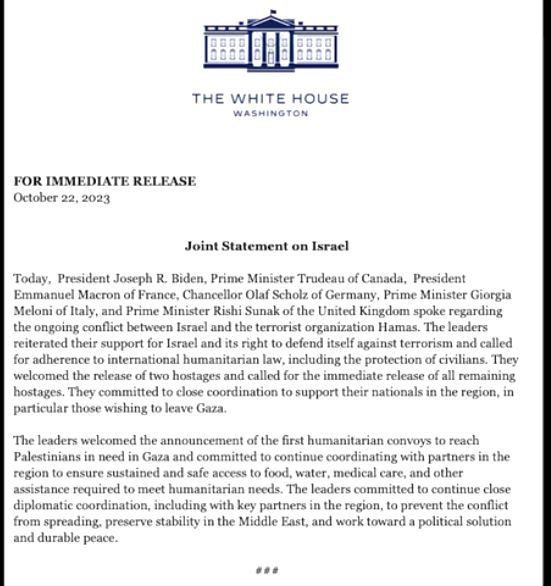 THE WHITE HOUSE
WASHINGTON

FOR IMMEDIATE RELEASE
October 22, 2023

Joint Statement on Israel

Today, President Joseph R. Biden, Prime Minister Trudeau of Canada, President Emmanuel Macron of France, Chancellor Olaf Scholz of Germany, Prime Minister Giorgia Meloni of Italy, and Prime Minister Rishi Sunak of the United Kingdom spoke regarding the ongoing conflict between Israel and the terrorist organization Hamas. The leaders reiterated their support for Israel and its right to defend itself against terrorism and called for adherence to international humanitarian law, including the protection of civilians. They welcomed the release of two hostages and called for the immediate release of all remaining hostages. They committed to close coordination to support their nationals in the region, in particular those wishing to leave Gaza.

The leaders welcomed the announcement of the first humanitarian convoys to reach Palestinians in need in Gaza and committed to continue coordinating with partners in the region to ensure sustained and safe access to food, water, medical care, and other assistance required to meet humanitarian needs. The leaders committed to continue close diplomatic coordination, including with key partners in the region, to prevent the conflict from spreading, preserve stability in the Middle East, and work toward a political solution and durable peace.

###